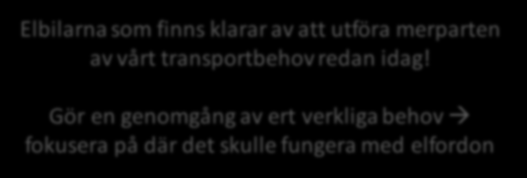 Elbilarna som finns klarar av att utföra merparten av vårt transportbehov redan idag!

Gör en genomgång av ert verkliga behov → fokusera på där det skulle fungera med elfordon